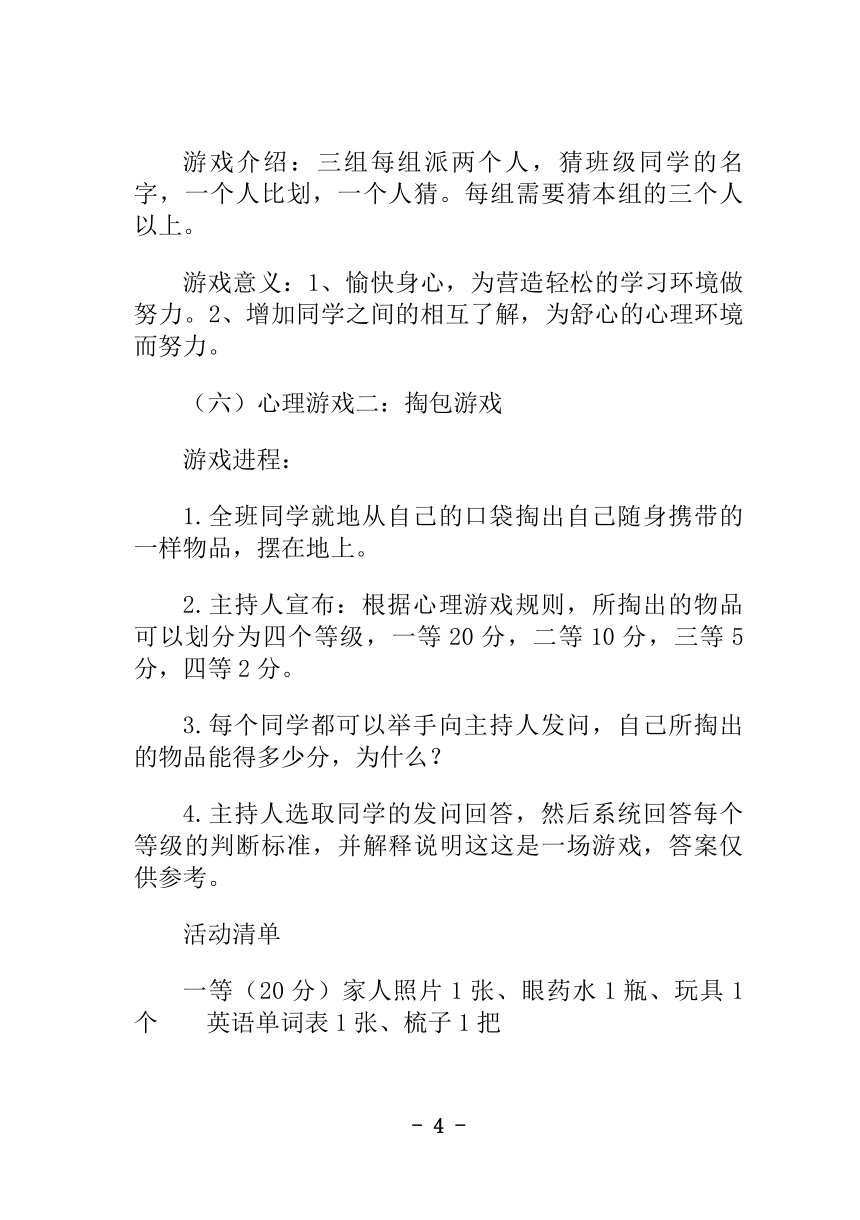 游戏介绍：三组每组派两个人，猜班级同学的名字，一个人比划，一个人猜。每组需要猜本组的三个人以上。

游戏意义：1、愉快身心，为营造轻松的学习环境做努力。2、增加同学之间的相互了解，为舒心的心理环境而努力。

（六）心理游戏二：掏包游戏

游戏进程：

1.全班同学就地从自己的口袋掏出自己随身携带的一样物品，摆在地上。

2.主持人宣布：根据心理游戏规则，所掏出的物品可以划分为四个等级，一等 20 分，二等 10 分，三等 5 分，四等 2 分。

3.每个同学都可以举手向主持人发问，自己所掏出的物品能得多少分，为什么？

4.主持人选取同学的发问回答，然后系统回答每个等级的判断标准，并解释说明这这是一场游戏，答案仅供参考。

活动清单

一等（20 分）家人照片 1 张、眼药水 1 瓶、玩具 1 个　英语单词表 1 张、梳子 1 把

- 4 -